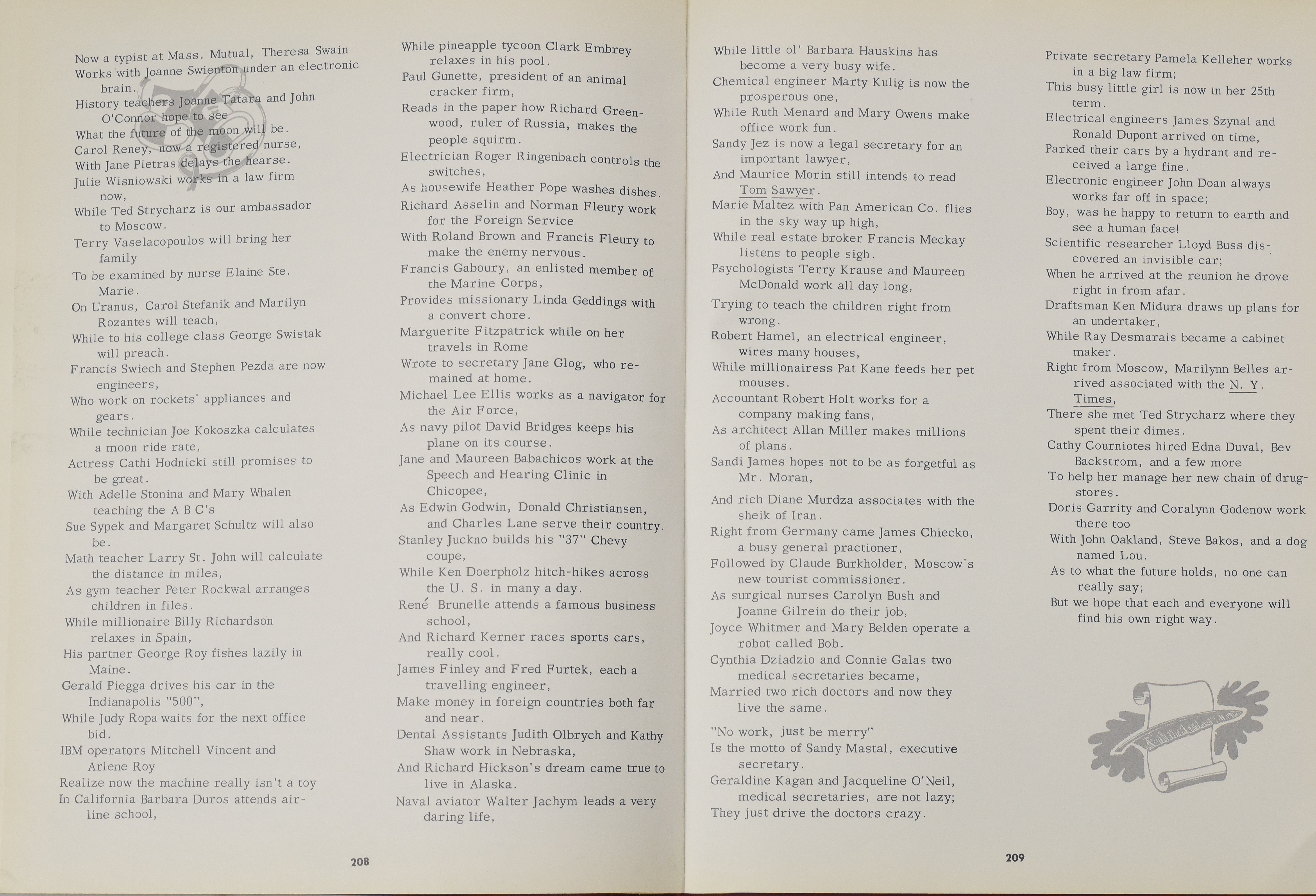 Now a typist at Mass. Mutual, Theresa Swain
Works with Joanne Swienton under an electronic brain.
History teachers Joanne Tatara and John O'Connor hope to see
What the future of the moon will be.
Carol Reney, now a registered nurse,
With Jane Pietras delays the hearse.
Julie Wisniowski works in a law firm now,
While Ted Strycharz is our ambassador to Moscow.
Terry Vaselacopoulos will bring her family
To be examined by nurse Elaine Ste. Marie.
On Uranus, Carol Stefanik and Marilyn Rozantes will teach,
While to his college class George Swistak will preach.
Francis Swiech and Stephen Pezda are now engineers,
Who work on rockets' appliances and gears.
While technician Joe Kokoszka calculates a moon ride rate,
Actress Cathi Hodnicki still promises to be great.
With Adelle Stonina and Mary Whalen teaching the A B C's
Sue Sypek and Margaret Schultz will also be.
Math teacher Larry St. John will calculate the distance in miles,
As gym teacher Peter Rockwal arranges children in files.
While millionaire Billy Richardson relaxes in Spain,
His partner George Roy fishes lazily in Maine.
Gerald Piegga drives his car in the Indianapolis "500",
While Judy Ropa waits for the next office bid.
IBM operators Mitchell Vincent and Arlene Roy
Realize now the machine really isn't a toy
In California Barbara Duros attends airline school,

While pineapple tycoon Clark Embrey relaxes in his pool.
Paul Gunette, president of an animal cracker firm,
Reads in the paper how Richard Greenwood, ruler of Russia, makes the people squirm.
Electrician Roger Ringenbach controls the switches,
As housewife Heather Pope washes dishes.
Richard Asselin and Norman Fleury work for the Foreign Service
With Roland Brown and Francis Fleury to make the enemy nervous.
Francis Gaboury, an enlisted member of the Marine Corps,
Provides missionary Linda Geddings with a convert chore.
Marguerite Fitzpatrick while on her travels in Rome
Wrote to secretary Jane Glog, who remained at home.
Michael Lee Ellis works as a navigator for the Air Force,
As navy pilot David Bridges keeps his plane on its course.
Jane and Maureen Babachicos work at the Speech and Hearing Clinic in Chicopee,
As Edwin Godwin, Donald Christiansen, and Charles Lane serve their country.
Stanley Juckno builds his "37" Chevy coupe,
While Ken Doerpholz hitch-hikes across the U. S. in many a day.
René Brunelle attends a famous business school,
And Richard Kerner races sports cars, really cool.
James Finley and Fred Furtek, each a travelling engineer,
Make money in foreign countries both far and near.
Dental Assistants Judith Olbrych and Kathy Shaw work in Nebraska,
And Richard Hickson's dream came true to live in Alaska.
Naval aviator Walter Jachym leads a very daring life,

208

While little ol' Barbara Hauskins has become a very busy wife.
Chemical engineer Marty Kulig is now the prosperous one,
While Ruth Menard and Mary Owens make office work fun.
Sandy Jez is now a legal secretary for an important lawyer,
And Maurice Morin still intends to read Tom Sawyer.
Marie Maltez with Pan American Co. flies in the sky way up high,
While real estate broker Francis Meckay listens to people sigh.
Psychologists Terry Krause and Maureen McDonald work all day long,
Trying to teach the children right from wrong.
Robert Hamel, an electrical engineer, wires many houses,
While millionairess Pat Kane feeds her pet mouses.
Accountant Robert Holt works for a company making fans,
As architect Allan Miller makes millions of plans.
Sandi James hopes not to be as forgetful as Mr. Moran,
And rich Diane Murdza associates with the sheik of Iran.
Right from Germany came James Chiecko, a busy general practioner,
Followed by Claude Burkholder, Moscow's new tourist commissioner.
As surgical nurses Carolyn Bush and Joanne Gilrein do their job,
Joyce Whitmer and Mary Belden operate a robot called Bob.
Cynthia Dziadzio and Connie Galas two medical secretaries became,
Married two rich doctors and now they live the same.
"No work, just be merry"
Is the motto of Sandy Mastal, executive secretary.
Geraldine Kagan and Jacqueline O'Neil, medical secretaries, are not lazy;
They just drive the doctors crazy.

Private secretary Pamela Kelleher works in a big law firm;
This busy little girl is now in her 25th term.
Electrical engineers James Szynal and Ronald Dupont arrived on time,
Parked their cars by a hydrant and received a large fine.
Electronic engineer John Doan always works far off in space;
Boy, was he happy to return to earth and see a human face!
Scientific researcher Lloyd Buss discovered an invisible car;
When he arrived at the reunion he drove right in from afar.
Draftsman Ken Midura draws up plans for an undertaker,
While Ray Desmarais became a cabinet maker.
Right from Moscow, Marilynn Belles arrived associated with the N. Y. Times,
There she met Ted Strycharz where they spent their dimes.
Cathy Courniotes hired Edna Duval, Bev Backstrom, and a few more
To help her manage her new chain of drugstores.
Doris Garrity and Coralynn Godenow work there too
With John Oakland, Steve Bakos, and a dog named Lou.
As to what the future holds, no one can really say;
But we hope that each and everyone will find his own right way.

209